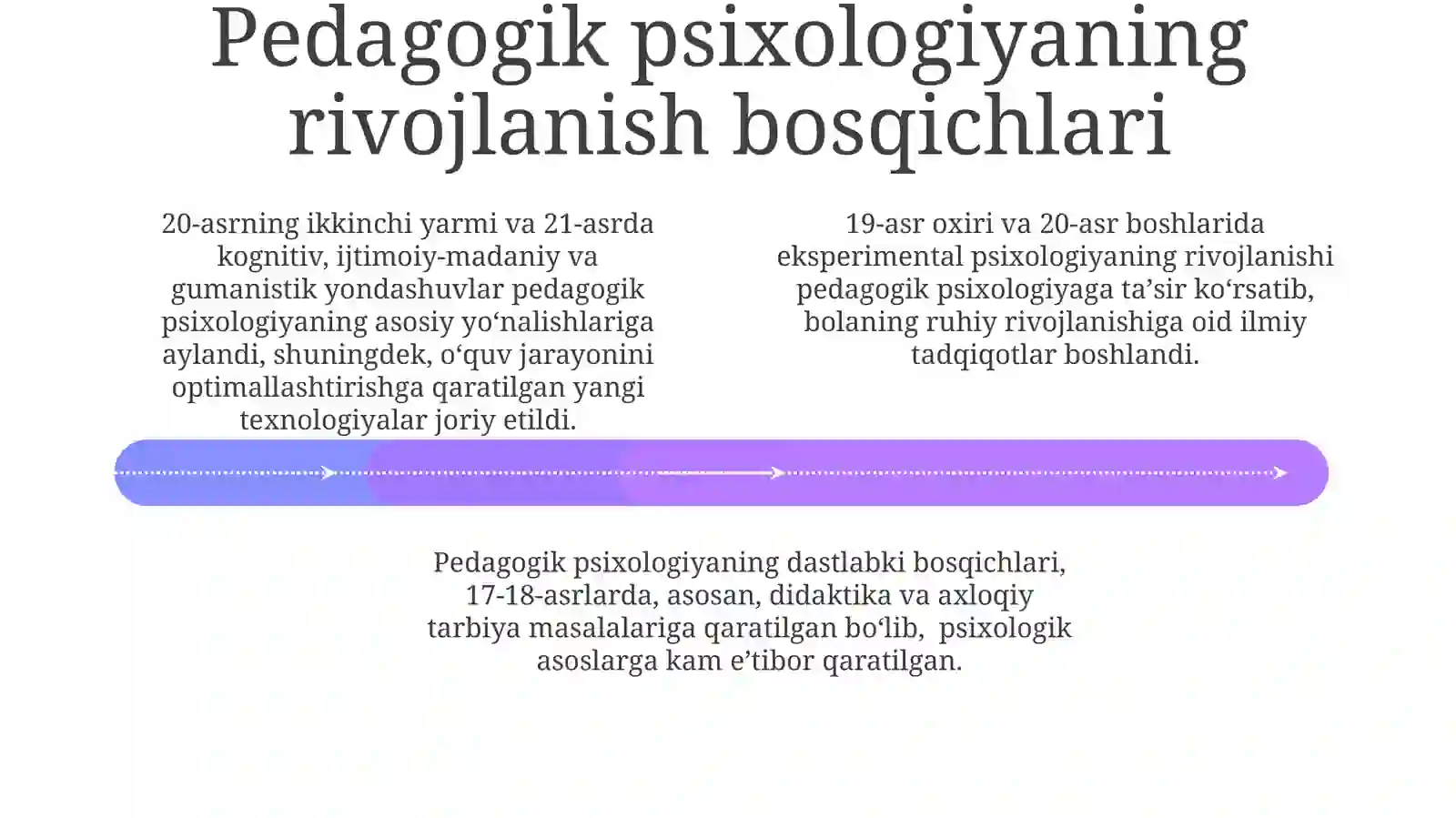 Pedagogik psixologiyaning rivojlanish bosqichlari

20-asrning ikkinchi yarmi va 21-asrda kognitiv, ijtimoiy-madaniy va gumanistik yondashuvlar pedagogik psixologiyaning asosiy yo‘nalishlariga aylandi, shuningdek, o‘quv jarayonini optimallashtirishga qaratilgan yangi texnologiyalar joriy etildi.

19-asr oxiri va 20-asr boshlarida eksperimental psixologiyaning rivojlanishi pedagogik psixologiyaga ta’sir ko‘rsatib, bolaning ruhiy rivojlanishiga oid ilmiy tadqiqotlar boshlandi.

Pedagogik psixologiyaning dastlabki bosqichlari, 17-18-asrlarda, asosan, didaktika va axloqiy tarbiya masalalariga qaratilgan bo‘lib, psixologik asoslarga kam e’tibor qaratilgan.